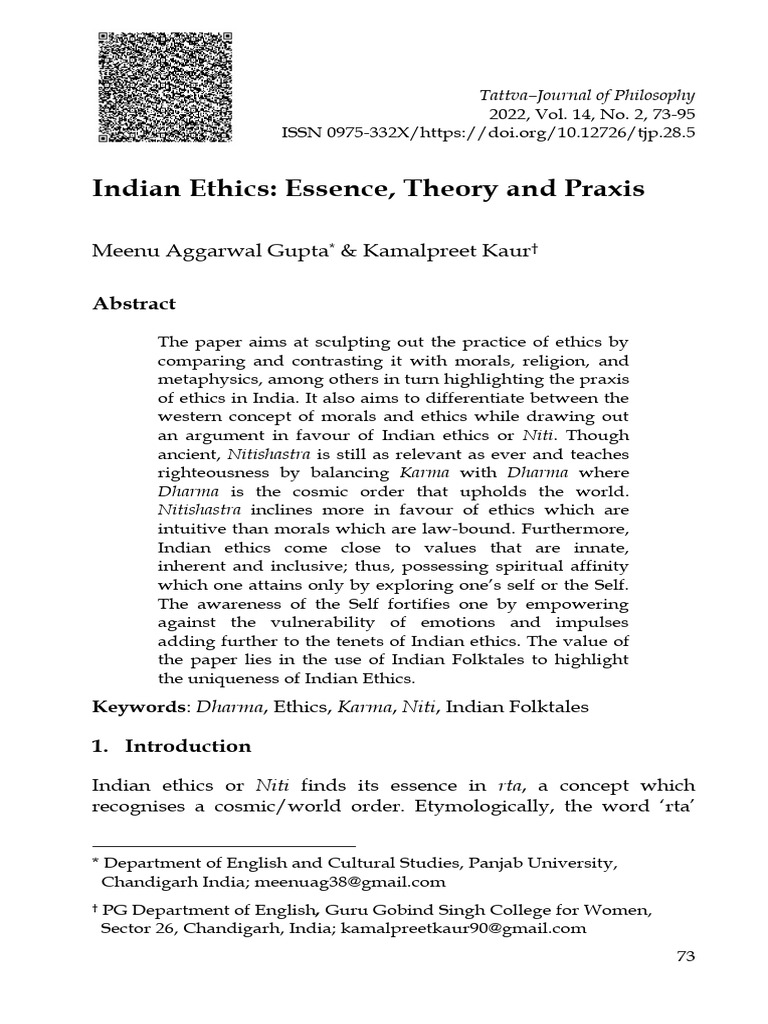 Tattva–Journal of Philosophy
2022, Vol. 14, No. 2, 73-95
ISSN 0975-332X/https://doi.org/10.12726/tjp.28.5

Indian Ethics: Essence, Theory and Praxis

Meenu Aggarwal Gupta* & Kamalpreet Kaur†

Abstract

The paper aims at sculpting out the practice of ethics by comparing and contrasting it with morals, religion, and metaphysics, among others in turn highlighting the praxis of ethics in India. It also aims to differentiate between the western concept of morals and ethics while drawing out an argument in favour of Indian ethics or Niti. Though ancient, Nitishastra is still as relevant as ever and teaches righteousness by balancing Karma with Dharma where Dharma is the cosmic order that upholds the world. Nitishastra inclines more in favour of ethics which are intuitive than morals which are law-bound. Furthermore, Indian ethics come close to values that are innate, inherent and inclusive; thus, possessing spiritual affinity which one attains only by exploring one's self or the Self. The awareness of the Self fortifies one by empowering against the vulnerability of emotions and impulses adding further to the tenets of Indian ethics. The value of the paper lies in the use of Indian Folktales to highlight the uniqueness of Indian Ethics.

Keywords: Dharma, Ethics, Karma, Niti, Indian Folktales

1. Introduction

Indian ethics or Niti finds its essence in rta, a concept which recognises a cosmic/world order. Etymologically, the word 'rta'

* Department of English and Cultural Studies, Panjab University, Chandigarh India; meenuag38@gmail.com

† PG Department of English, Guru Gobind Singh College for Women, Sector 26, Chandigarh, India; kamalpreetkaur90@gmail.com

73